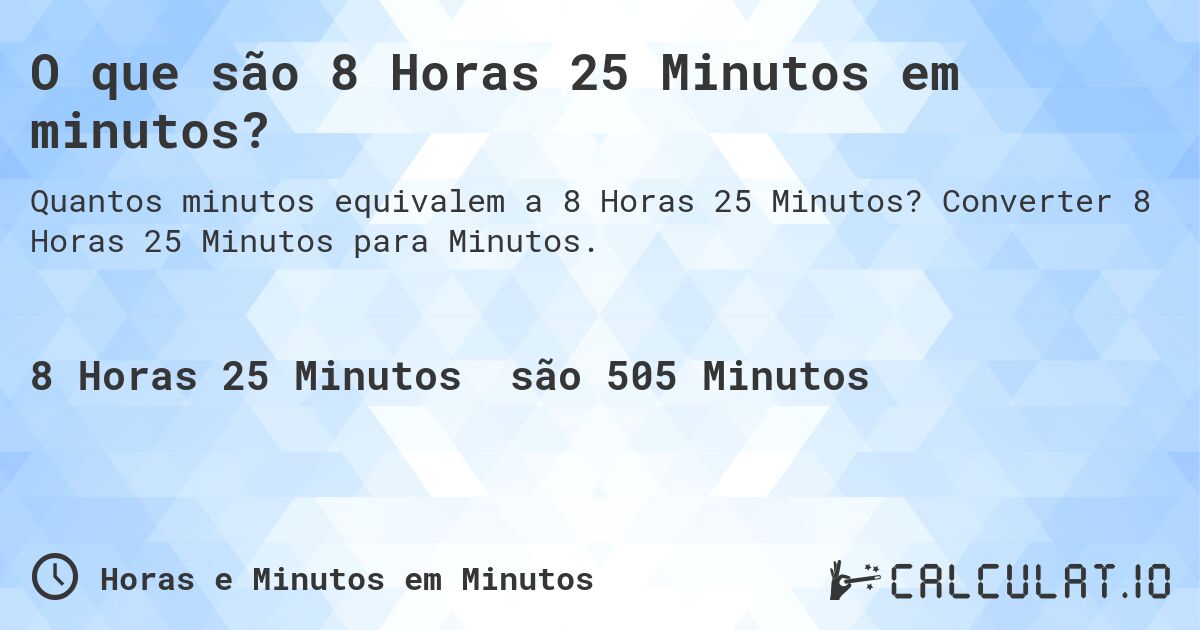 O que são 8 Horas 25 Minutos em minutos?

Quantos minutos equivalem a 8 Horas 25 Minutos? Converter 8 Horas 25 Minutos para Minutos.

8 Horas 25 Minutos são 505 Minutos

Horas e Minutos em Minutos

CALCULAT.IO